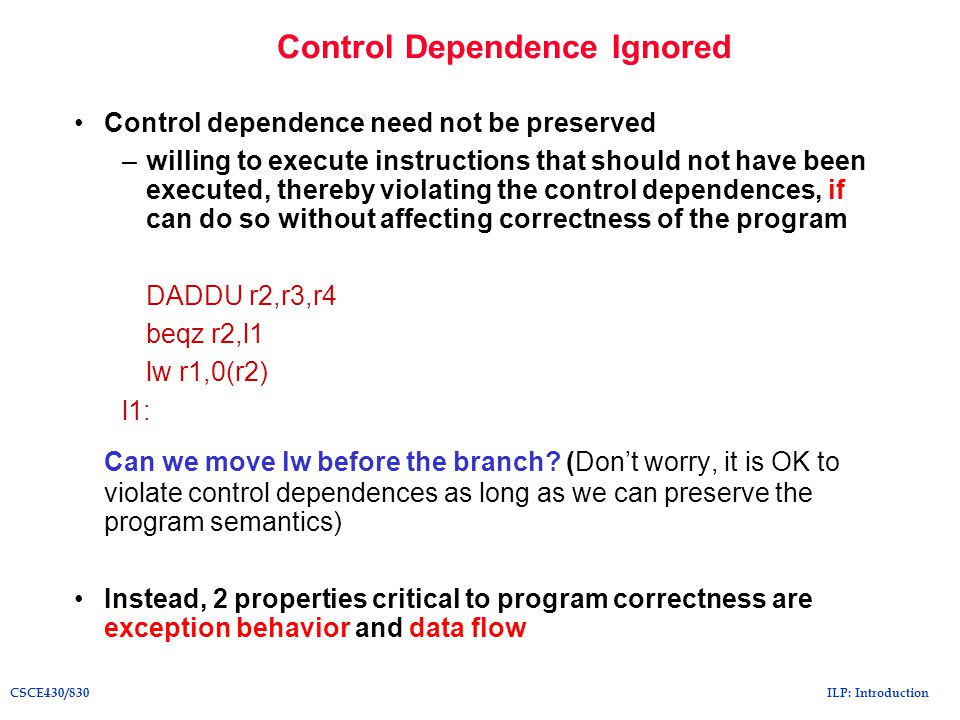 Control Dependence Ignored

• Control dependence need not be preserved

– willing to execute instructions that should not have been executed, thereby violating the control dependences, if can do so without affecting correctness of the program

DADDU r2,r3,r4
beqz r2,l1
lw r1,0(r2)
l1:

Can we move lw before the branch? (Don't worry, it is OK to violate control dependences as long as we can preserve the program semantics)

• Instead, 2 properties critical to program correctness are exception behavior and data flow

CSCE430/830

ILP: Introduction